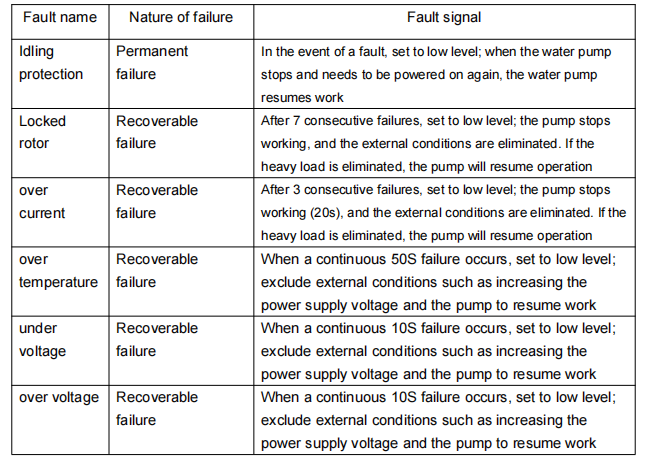 | Fault name | Nature of failure | Fault signal |
|---|---|---|
| Idling protection | Permanent failure | In the event of a fault, set to low level; when the water pump stops and needs to be powered on again, the water pump resumes work |
| Locked rotor | Recoverable failure | After 7 consecutive failures, set to low level; the pump stops working, and the external conditions are eliminated. If the heavy load is eliminated, the pump will resume operation |
| over current | Recoverable failure | After 3 consecutive failures, set to low level; the pump stops working (20s), and the external conditions are eliminated. If the heavy load is eliminated, the pump will resume operation |
| over temperature | Recoverable failure | When a continuous 50S failure occurs, set to low level; exclude external conditions such as increasing the power supply voltage and the pump to resume work |
| under voltage | Recoverable failure | When a continuous 10S failure occurs, set to low level; exclude external conditions such as increasing the power supply voltage and the pump to resume work |
| over voltage | Recoverable failure | When a continuous 10S failure occurs, set to low level; exclude external conditions such as increasing the power supply voltage and the pump to resume work |